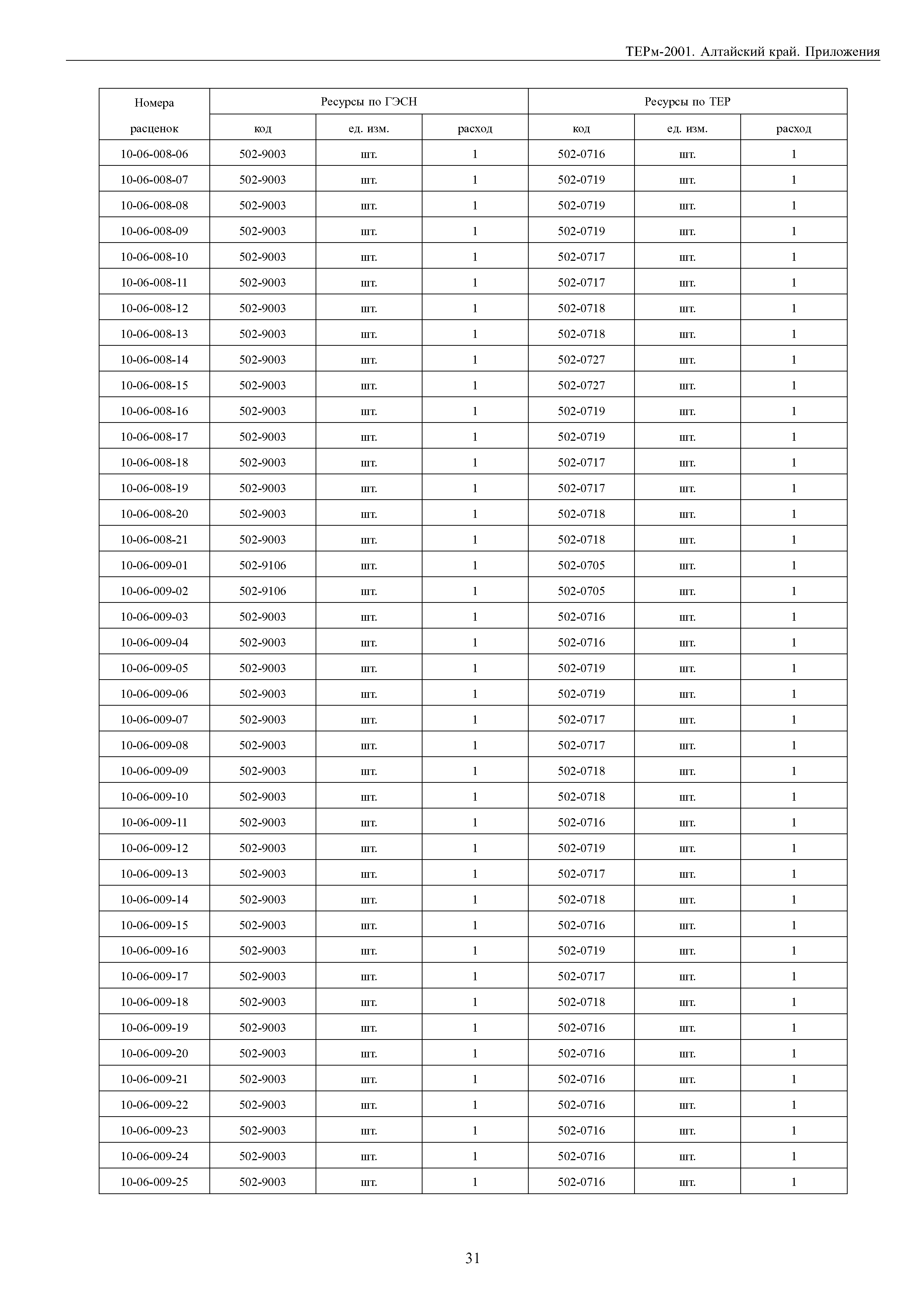 ТЕРм-2001. Алтайский край. Приложения

| Номера расценок | Ресурсы по ГЭСН код | Ресурсы по ГЭСН ед. изм. | Ресурсы по ГЭСН расход | Ресурсы по ТЕР код | Ресурсы по ТЕР ед. изм. | Ресурсы по ТЕР расход |
|---|---|---|---|---|---|---|
| 10-06-008-06 | 502-9003 | шт. | 1 | 502-0716 | шт. | 1 |
| 10-06-008-07 | 502-9003 | шт. | 1 | 502-0719 | шт. | 1 |
| 10-06-008-08 | 502-9003 | шт. | 1 | 502-0719 | шт. | 1 |
| 10-06-008-09 | 502-9003 | шт. | 1 | 502-0719 | шт. | 1 |
| 10-06-008-10 | 502-9003 | шт. | 1 | 502-0717 | шт. | 1 |
| 10-06-008-11 | 502-9003 | шт. | 1 | 502-0717 | шт. | 1 |
| 10-06-008-12 | 502-9003 | шт. | 1 | 502-0718 | шт. | 1 |
| 10-06-008-13 | 502-9003 | шт. | 1 | 502-0718 | шт. | 1 |
| 10-06-008-14 | 502-9003 | шт. | 1 | 502-0727 | шт. | 1 |
| 10-06-008-15 | 502-9003 | шт. | 1 | 502-0727 | шт. | 1 |
| 10-06-008-16 | 502-9003 | шт. | 1 | 502-0719 | шт. | 1 |
| 10-06-008-17 | 502-9003 | шт. | 1 | 502-0719 | шт. | 1 |
| 10-06-008-18 | 502-9003 | шт. | 1 | 502-0717 | шт. | 1 |
| 10-06-008-19 | 502-9003 | шт. | 1 | 502-0717 | шт. | 1 |
| 10-06-008-20 | 502-9003 | шт. | 1 | 502-0718 | шт. | 1 |
| 10-06-008-21 | 502-9003 | шт. | 1 | 502-0718 | шт. | 1 |
| 10-06-009-01 | 502-9106 | шт. | 1 | 502-0705 | шт. | 1 |
| 10-06-009-02 | 502-9106 | шт. | 1 | 502-0705 | шт. | 1 |
| 10-06-009-03 | 502-9003 | шт. | 1 | 502-0716 | шт. | 1 |
| 10-06-009-04 | 502-9003 | шт. | 1 | 502-0716 | шт. | 1 |
| 10-06-009-05 | 502-9003 | шт. | 1 | 502-0719 | шт. | 1 |
| 10-06-009-06 | 502-9003 | шт. | 1 | 502-0719 | шт. | 1 |
| 10-06-009-07 | 502-9003 | шт. | 1 | 502-0717 | шт. | 1 |
| 10-06-009-08 | 502-9003 | шт. | 1 | 502-0717 | шт. | 1 |
| 10-06-009-09 | 502-9003 | шт. | 1 | 502-0718 | шт. | 1 |
| 10-06-009-10 | 502-9003 | шт. | 1 | 502-0718 | шт. | 1 |
| 10-06-009-11 | 502-9003 | шт. | 1 | 502-0716 | шт. | 1 |
| 10-06-009-12 | 502-9003 | шт. | 1 | 502-0719 | шт. | 1 |
| 10-06-009-13 | 502-9003 | шт. | 1 | 502-0717 | шт. | 1 |
| 10-06-009-14 | 502-9003 | шт. | 1 | 502-0718 | шт. | 1 |
| 10-06-009-15 | 502-9003 | шт. | 1 | 502-0716 | шт. | 1 |
| 10-06-009-16 | 502-9003 | шт. | 1 | 502-0719 | шт. | 1 |
| 10-06-009-17 | 502-9003 | шт. | 1 | 502-0717 | шт. | 1 |
| 10-06-009-18 | 502-9003 | шт. | 1 | 502-0718 | шт. | 1 |
| 10-06-009-19 | 502-9003 | шт. | 1 | 502-0716 | шт. | 1 |
| 10-06-009-20 | 502-9003 | шт. | 1 | 502-0716 | шт. | 1 |
| 10-06-009-21 | 502-9003 | шт. | 1 | 502-0716 | шт. | 1 |
| 10-06-009-22 | 502-9003 | шт. | 1 | 502-0716 | шт. | 1 |
| 10-06-009-23 | 502-9003 | шт. | 1 | 502-0716 | шт. | 1 |
| 10-06-009-24 | 502-9003 | шт. | 1 | 502-0716 | шт. | 1 |
| 10-06-009-25 | 502-9003 | шт. | 1 | 502-0716 | шт. | 1 |

31